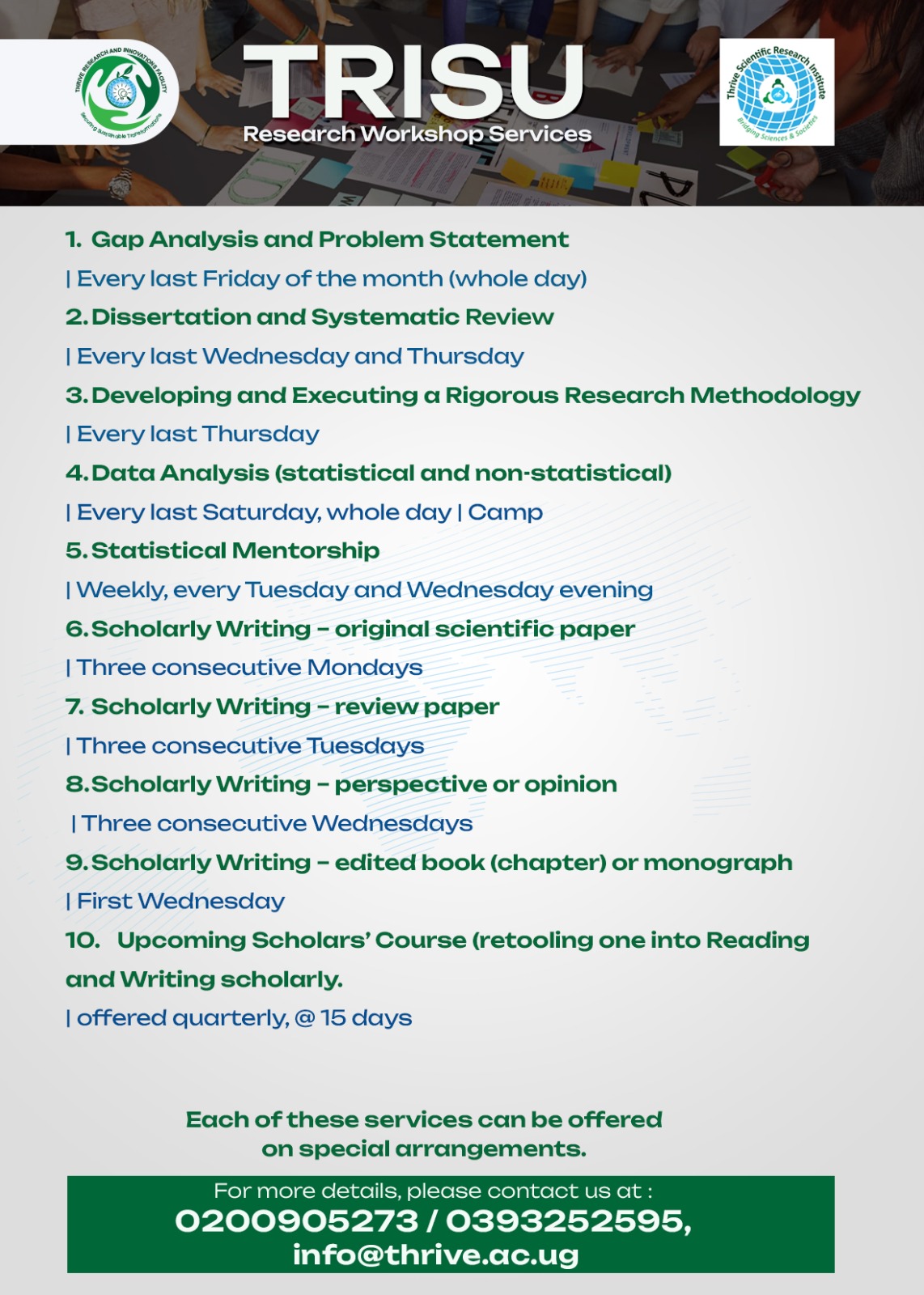 THRIVE RESEARCH AND INNOVATIONS FACILITY
Securing Sustainable Transformations

TRISU
Research Workshop Services

Thrive Scientific Research Institute
Bridging Sciences & Societies

1. Gap Analysis and Problem Statement
| Every last Friday of the month (whole day)
2. Dissertation and Systematic Review
| Every last Wednesday and Thursday
3. Developing and Executing a Rigorous Research Methodology
| Every last Thursday
4. Data Analysis (statistical and non-statistical)
| Every last Saturday, whole day | Camp
5. Statistical Mentorship
| Weekly, every Tuesday and Wednesday evening
6. Scholarly Writing – original scientific paper
| Three consecutive Mondays
7. Scholarly Writing – review paper
| Three consecutive Tuesdays
8. Scholarly Writing – perspective or opinion
| Three consecutive Wednesdays
9. Scholarly Writing – edited book (chapter) or monograph
| First Wednesday
10. Upcoming Scholars' Course (retooling one into Reading and Writing scholarly.
| offered quarterly, @ 15 days

Each of these services can be offered on special arrangements.

For more details, please contact us at :
0200905273 / 0393252595,
info@thrive.ac.ug